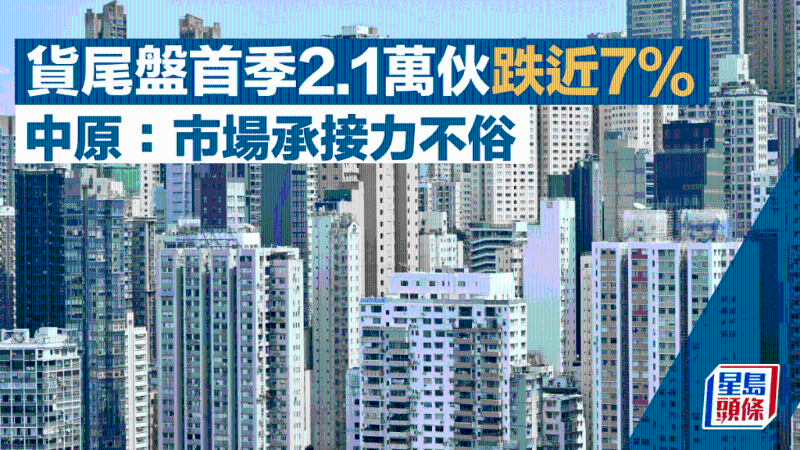 貨尾盤首季2.1萬伙跌近7%
中原：市場承接力不俗

星島頭條